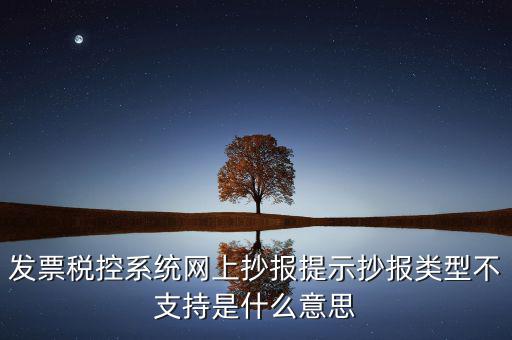 发票税控系统网上抄报提示抄报类型不支持是什么意思